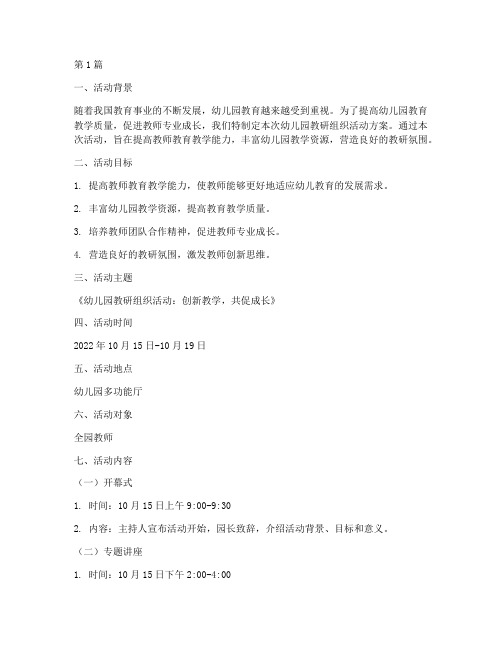 第1篇

一、活动背景

随着我国教育事业的不断发展，幼儿园教育越来越受到重视。为了提高幼儿园教育教学质量，促进教师专业成长，我们特制定本次幼儿园教研组织活动方案。通过本次活动，旨在提高教师教育教学能力，丰富幼儿园教学资源，营造良好的教研氛围。

二、活动目标

1. 提高教师教育教学能力，使教师能够更好地适应幼儿教育的发展需求。

2. 丰富幼儿园教学资源，提高教育教学质量。

3. 培养教师团队合作精神，促进教师专业成长。

4. 营造良好的教研氛围，激发教师创新思维。

三、活动主题

《幼儿园教研组织活动：创新教学，共促成长》

四、活动时间

2022年10月15日-10月19日

五、活动地点

幼儿园多功能厅

六、活动对象

全园教师

七、活动内容

（一）开幕式

1. 时间：10月15日上午9:00-9:30

2. 内容：主持人宣布活动开始，园长致辞，介绍活动背景、目标和意义。

（二）专题讲座

1. 时间：10月15日下午2:00-4:00